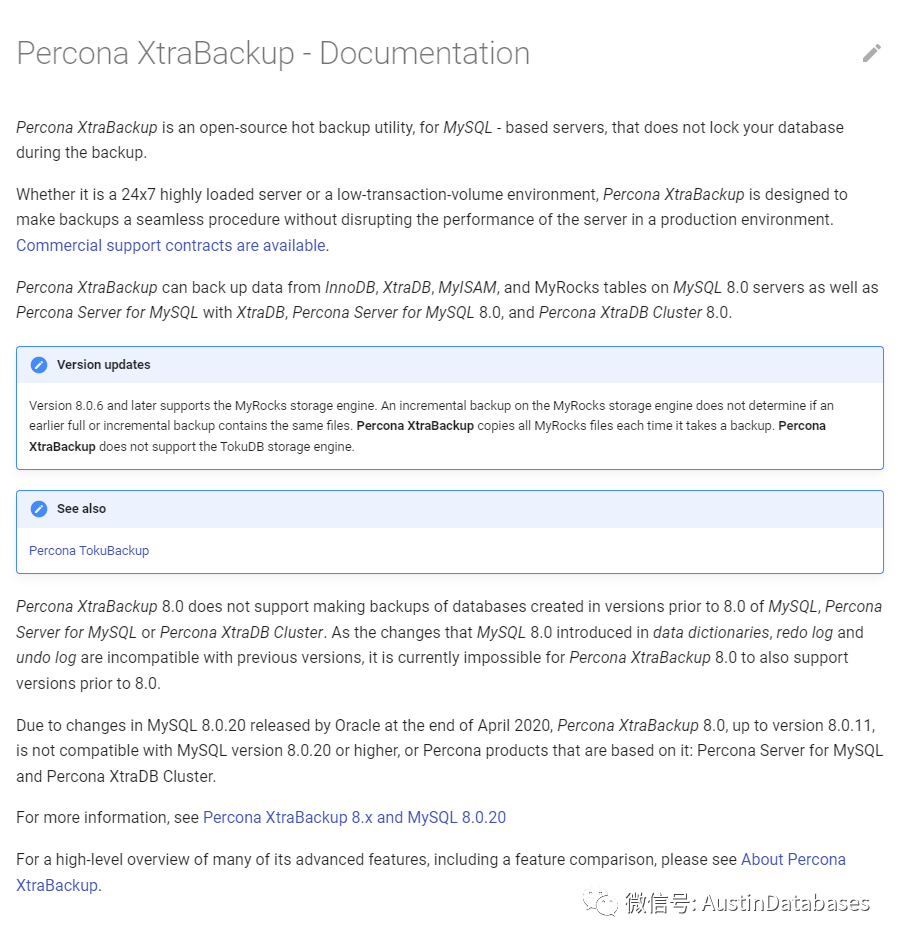 Percona XtraBackup - Documentation

Percona XtraBackup is an open-source hot backup utility, for MySQL - based servers, that does not lock your database during the backup.

Whether it is a 24x7 highly loaded server or a low-transaction-volume environment, Percona XtraBackup is designed to make backups a seamless procedure without disrupting the performance of the server in a production environment. Commercial support contracts are available.

Percona XtraBackup can back up data from InnoDB, XtraDB, MyISAM, and MyRocks tables on MySQL 8.0 servers as well as Percona Server for MySQL with XtraDB, Percona Server for MySQL 8.0, and Percona XtraDB Cluster 8.0.

Version updates

Version 8.0.6 and later supports the MyRocks storage engine. An incremental backup on the MyRocks storage engine does not determine if an earlier full or incremental backup contains the same files. Percona XtraBackup copies all MyRocks files each time it takes a backup. Percona XtraBackup does not support the TokuDB storage engine.

See also

Percona TokuBackup

Percona XtraBackup 8.0 does not support making backups of databases created in versions prior to 8.0 of MySQL, Percona Server for MySQL or Percona XtraDB Cluster. As the changes that MySQL 8.0 introduced in data dictionaries, redo log and undo log are incompatible with previous versions, it is currently impossible for Percona XtraBackup 8.0 to also support versions prior to 8.0.

Due to changes in MySQL 8.0.20 released by Oracle at the end of April 2020, Percona XtraBackup 8.0, up to version 8.0.11, is not compatible with MySQL version 8.0.20 or higher, or Percona products that are based on it: Percona Server for MySQL and Percona XtraDB Cluster.

For more information, see Percona XtraBackup 8.x and MySQL 8.0.20

For a high-level overview of many of its advanced features, including a feature comparison, please see About Percona XtraBackup.

微信号: AustinDatabases